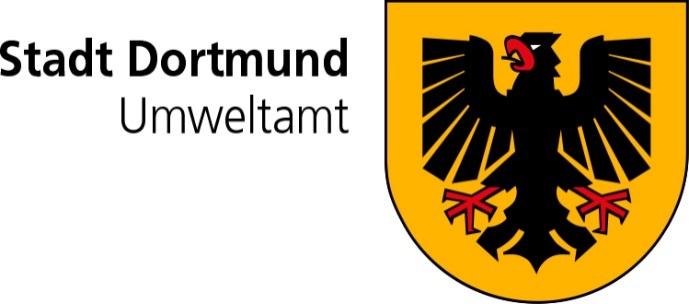 Stadt Dortmund
Umweltamt